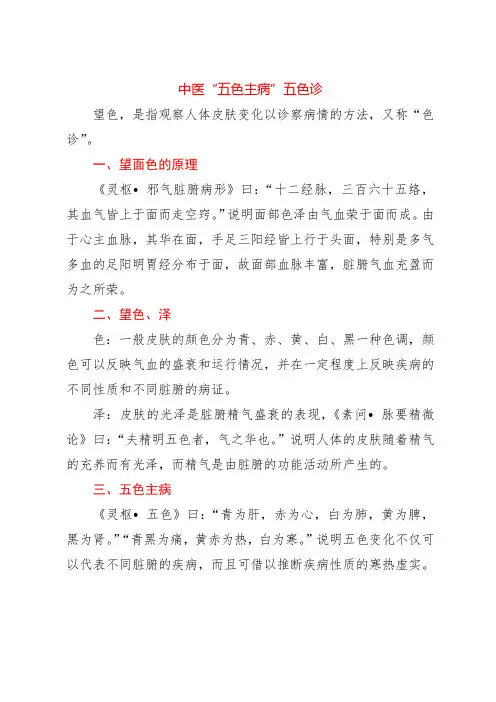 中医“五色主病”五色诊

望色，是指观察人体皮肤变化以诊察病情的方法，又称“色诊”。

一、望面色的原理

《灵枢• 邪气脏腑病形》曰：“十二经脉，三百六十五络，其血气皆上于面而走空窍。”说明面部色泽由气血荣于面而成。由于心主血脉，其华在面，手足三阳经皆上行于头面，特别是多气多血的足阳明胃经分布于面，故面部血脉丰富，脏腑气血充盈而为之所荣。

二、望色、泽

色：一般皮肤的颜色分为青、赤、黄、白、黑一种色调，颜色可以反映气血的盛衰和运行情况，并在一定程度上反映疾病的不同性质和不同脏腑的病证。

泽：皮肤的光泽是脏腑精气盛衰的表现，《素问• 脉要精微论》曰：“夫精明五色者，气之华也。”说明人体的皮肤随着精气的充养而有光泽，而精气是由脏腑的功能活动所产生的。

三、五色主病

《灵枢• 五色》曰：“青为肝，赤为心，白为肺，黄为脾，黑为肾。”“青黑为痛，黄赤为热，白为寒。”说明五色变化不仅可以代表不同脏腑的疾病，而且可借以推断疾病性质的寒热虚实。